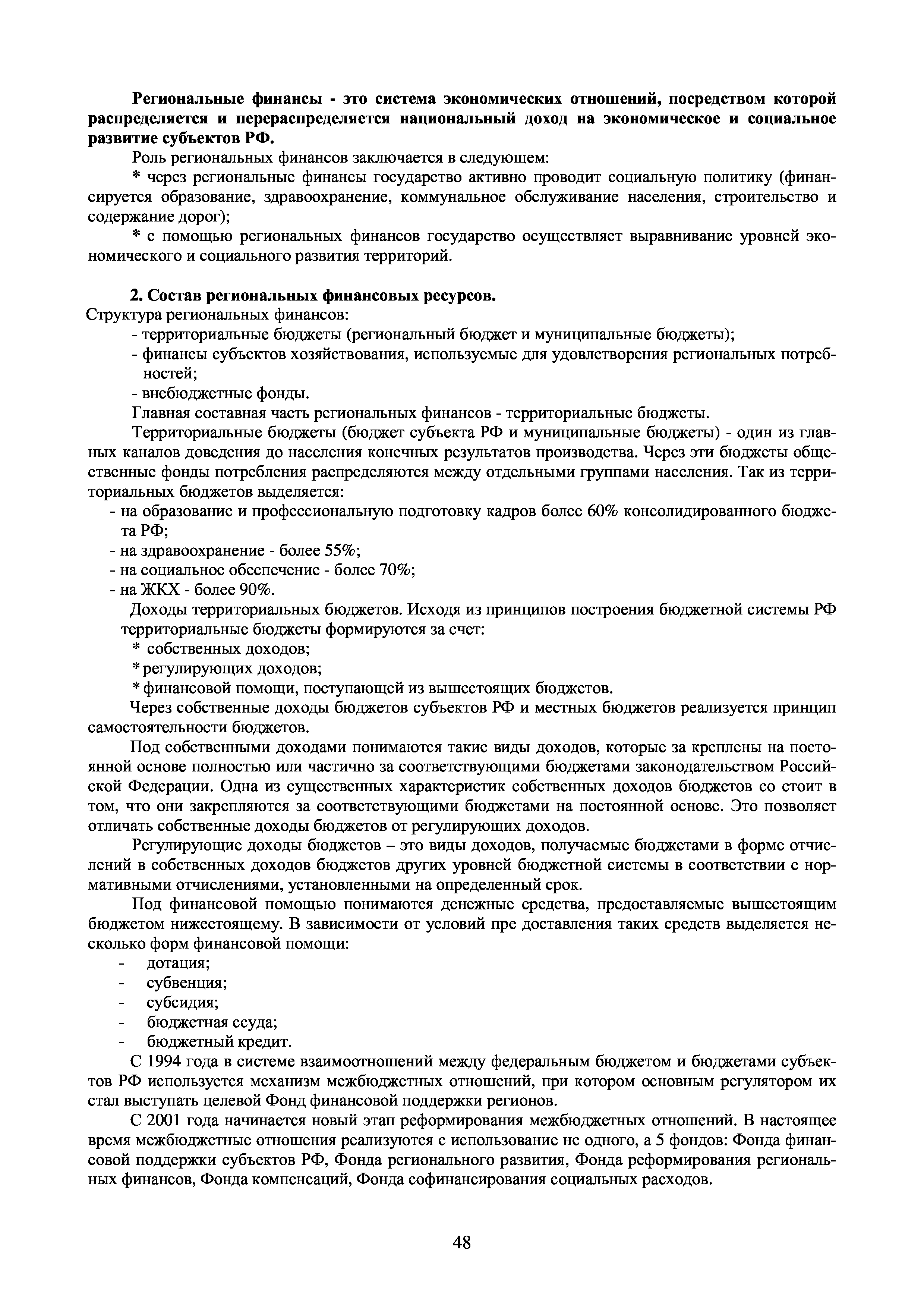 Региональные финансы - это система экономических отношений, посредством которой распределяется и перераспределяется национальный доход на экономическое и социальное развитие субъектов РФ.

Роль региональных финансов заключается в следующем:

* через региональные финансы государство активно проводит социальную политику (финансируется образование, здравоохранение, коммунальное обслуживание населения, строительство и содержание дорог);

* с помощью региональных финансов государство осуществляет выравнивание уровней экономического и социального развития территорий.

2. Состав региональных финансовых ресурсов.

Структура региональных финансов:

- территориальные бюджеты (региональный бюджет и муниципальные бюджеты);

- финансы субъектов хозяйствования, используемые для удовлетворения региональных потребностей;

- внебюджетные фонды.

Главная составная часть региональных финансов - территориальные бюджеты.

Территориальные бюджеты (бюджет субъекта РФ и муниципальные бюджеты) - один из главных каналов доведения до населения конечных результатов производства. Через эти бюджеты общественные фонды потребления распределяются между отдельными группами населения. Так из территориальных бюджетов выделяется:

- на образование и профессиональную подготовку кадров более 60% консолидированного бюджета РФ;

- на здравоохранение - более 55%;

- на социальное обеспечение - более 70%;

- на ЖКХ - более 90%.

Доходы территориальных бюджетов. Исходя из принципов построения бюджетной системы РФ территориальные бюджеты формируются за счет:

* собственных доходов;

* регулирующих доходов;

* финансовой помощи, поступающей из вышестоящих бюджетов.

Через собственные доходы бюджетов субъектов РФ и местных бюджетов реализуется принцип самостоятельности бюджетов.

Под собственными доходами понимаются такие виды доходов, которые за креплены на постоянной основе полностью или частично за соответствующими бюджетами законодательством Российской Федерации. Одна из существенных характеристик собственных доходов бюджетов со стоит в том, что они закрепляются за соответствующими бюджетами на постоянной основе. Это позволяет отличать собственные доходы бюджетов от регулирующих доходов.

Регулирующие доходы бюджетов – это виды доходов, получаемые бюджетами в форме отчислений в собственных доходов бюджетов других уровней бюджетной системы в соответствии с нормативными отчислениями, установленными на определенный срок.

Под финансовой помощью понимаются денежные средства, предоставляемые вышестоящим бюджетом нижестоящему. В зависимости от условий пре доставления таких средств выделяется несколько форм финансовой помощи:

- дотация;
- субвенция;
- субсидия;
- бюджетная ссуда;
- бюджетный кредит.

С 1994 года в системе взаимоотношений между федеральным бюджетом и бюджетами субъектов РФ используется механизм межбюджетных отношений, при котором основным регулятором их стал выступать целевой Фонд финансовой поддержки регионов.

С 2001 года начинается новый этап реформирования межбюджетных отношений. В настоящее время межбюджетные отношения реализуются с использование не одного, а 5 фондов: Фонда финансовой поддержки субъектов РФ, Фонда регионального развития, Фонда реформирования региональных финансов, Фонда компенсаций, Фонда софинансирования социальных расходов.

48